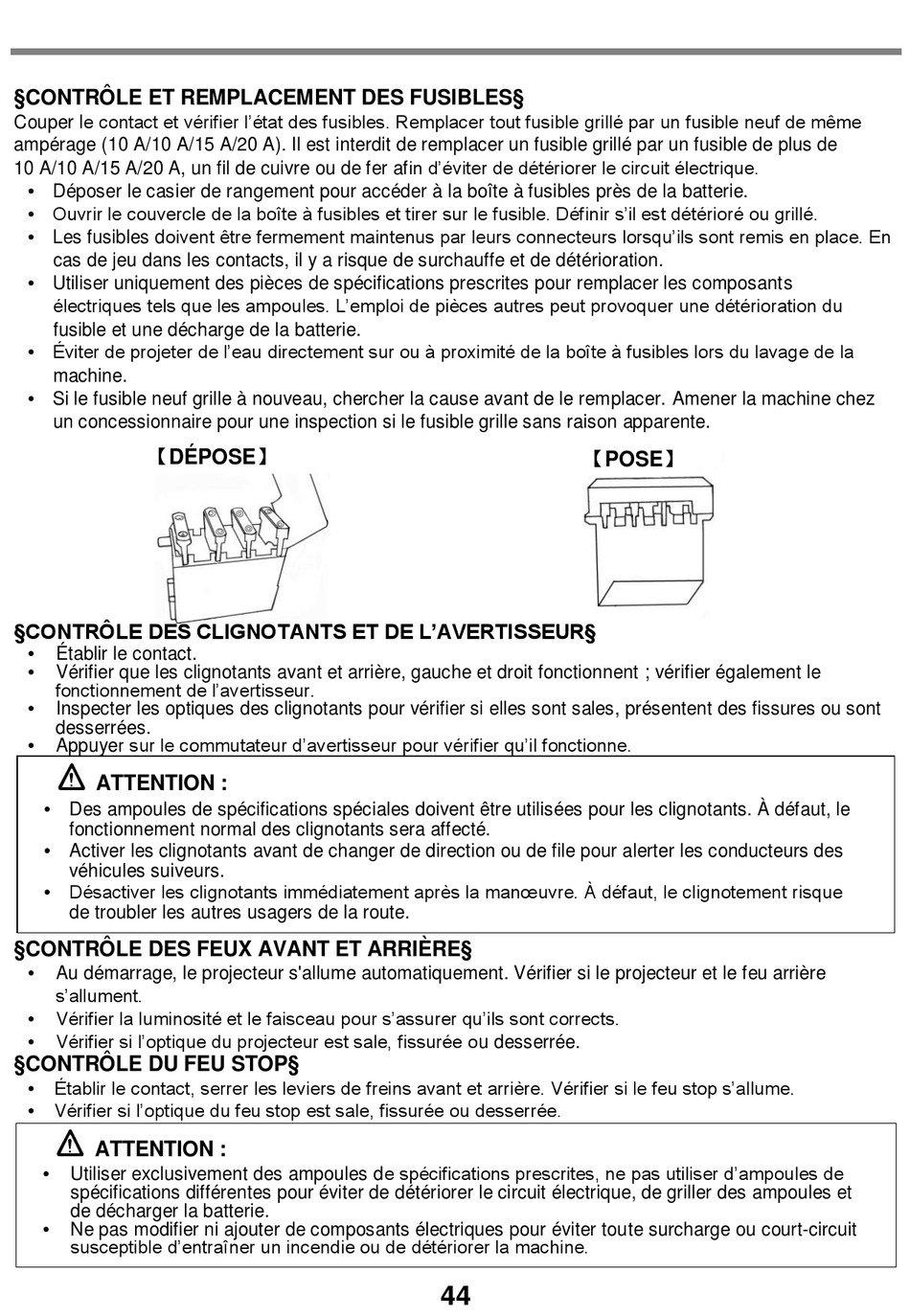 §CONTRÔLE ET REMPLACEMENT DES FUSIBLES§
Couper le contact et vérifier l'état des fusibles. Remplacer tout fusible grillé par un fusible neuf de même ampérage (10 A/10 A/15 A/20 A). Il est interdit de remplacer un fusible grillé par un fusible de plus de 10 A/10 A/15 A/20 A, un fil de cuivre ou de fer afin d'éviter de détériorer le circuit électrique.
• Déposer le casier de rangement pour accéder à la boîte à fusibles près de la batterie.
• Ouvrir le couvercle de la boîte à fusibles et tirer sur le fusible. Définir s'il est détérioré ou grillé.
• Les fusibles doivent être fermement maintenus par leurs connecteurs lorsqu'ils sont remis en place. En cas de jeu dans les contacts, il y a risque de surchauffe et de détérioration.
• Utiliser uniquement des pièces de spécifications prescrites pour remplacer les composants électriques tels que les ampoules. L'emploi de pièces autres peut provoquer une détérioration du fusible et une décharge de la batterie.
• Éviter de projeter de l'eau directement sur ou à proximité de la boîte à fusibles lors du lavage de la machine.
• Si le fusible neuf grille à nouveau, chercher la cause avant de le remplacer. Amener la machine chez un concessionnaire pour une inspection si le fusible grille sans raison apparente.

【DÉPOSE】

【POSE】

§CONTRÔLE DES CLIGNOTANTS ET DE L'AVERTISSEUR§
• Établir le contact.
• Vérifier que les clignotants avant et arrière, gauche et droit fonctionnent ; vérifier également le fonctionnement de l'avertisseur.
• Inspecter les optiques des clignotants pour vérifier si elles sont sales, présentent des fissures ou sont desserrées.
• Appuyer sur le commutateur d'avertisseur pour vérifier qu'il fonctionne.

ATTENTION :
• Des ampoules de spécifications spéciales doivent être utilisées pour les clignotants. À défaut, le fonctionnement normal des clignotants sera affecté.
• Activer les clignotants avant de changer de direction ou de file pour alerter les conducteurs des véhicules suiveurs.
• Désactiver les clignotants immédiatement après la manœuvre. À défaut, le clignotement risque de troubler les autres usagers de la route.

§CONTRÔLE DES FEUX AVANT ET ARRIÈRE§
• Au démarrage, le projecteur s'allume automatiquement. Vérifier si le projecteur et le feu arrière s'allument.
• Vérifier la luminosité et le faisceau pour s'assurer qu'ils sont corrects.
• Vérifier si l'optique du projecteur est sale, fissurée ou desserrée.
§CONTRÔLE DU FEU STOP§
• Établir le contact, serrer les leviers de freins avant et arrière. Vérifier si le feu stop s'allume.
• Vérifier si l'optique du feu stop est sale, fissurée ou desserrée.

ATTENTION :
• Utiliser exclusivement des ampoules de spécifications prescrites, ne pas utiliser d'ampoules de spécifications différentes pour éviter de détériorer le circuit électrique, de griller des ampoules et de décharger la batterie.
• Ne pas modifier ni ajouter de composants électriques pour éviter toute surcharge ou court-circuit susceptible d'entraîner un incendie ou de détériorer la machine.

44